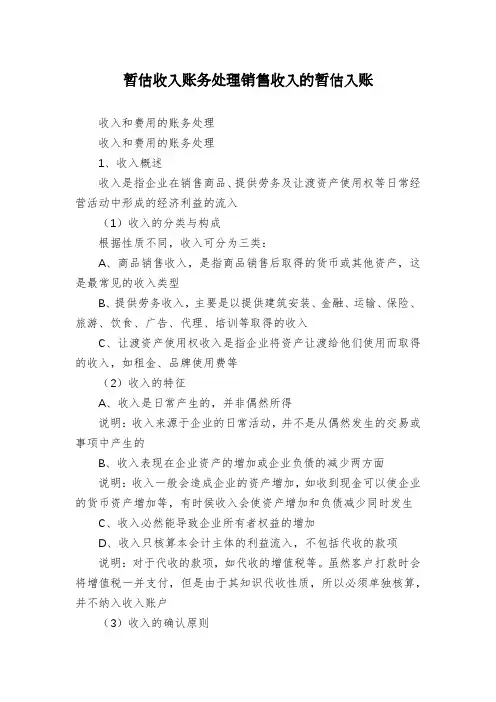 暂估收入账务处理销售收入的暂估入账

收入和费用的账务处理

收入和费用的账务处理

1、收入概述

收入是指企业在销售商品、提供劳务及让渡资产使用权等日常经营活动中形成的经济利益的流入

（1）收入的分类与构成

根据性质不同，收入可分为三类：

A、商品销售收入，是指商品销售后取得的货币或其他资产，这是最常见的收入类型

B、提供劳务收入，主要是以提供建筑安装、金融、运输、保险、旅游、饮食、广告、代理、培训等取得的收入

C、让渡资产使用权收入是指企业将资产让渡给他们使用而取得的收入，如租金、品牌使用费等

（2）收入的特征

A、收入是日常产生的，并非偶然所得

说明：收入来源于企业的日常活动，并不是从偶然发生的交易或事项中产生的

B、收入表现在企业资产的增加或企业负债的减少两方面

说明：收入一般会造成企业的资产增加，如收到现金可以使企业的货币资产增加等，有时候收入会使资产增加和负债减少同时发生

C、收入必然能导致企业所有者权益的增加

D、收入只核算本会计主体的利益流入，不包括代收的款项

说明：对于代收的款项，如代收的增值税等。虽然客户打款时会将增值税一并支付，但是由于其知识代收性质，所以必须单独核算，并不纳入收入账户

（3）收入的确认原则